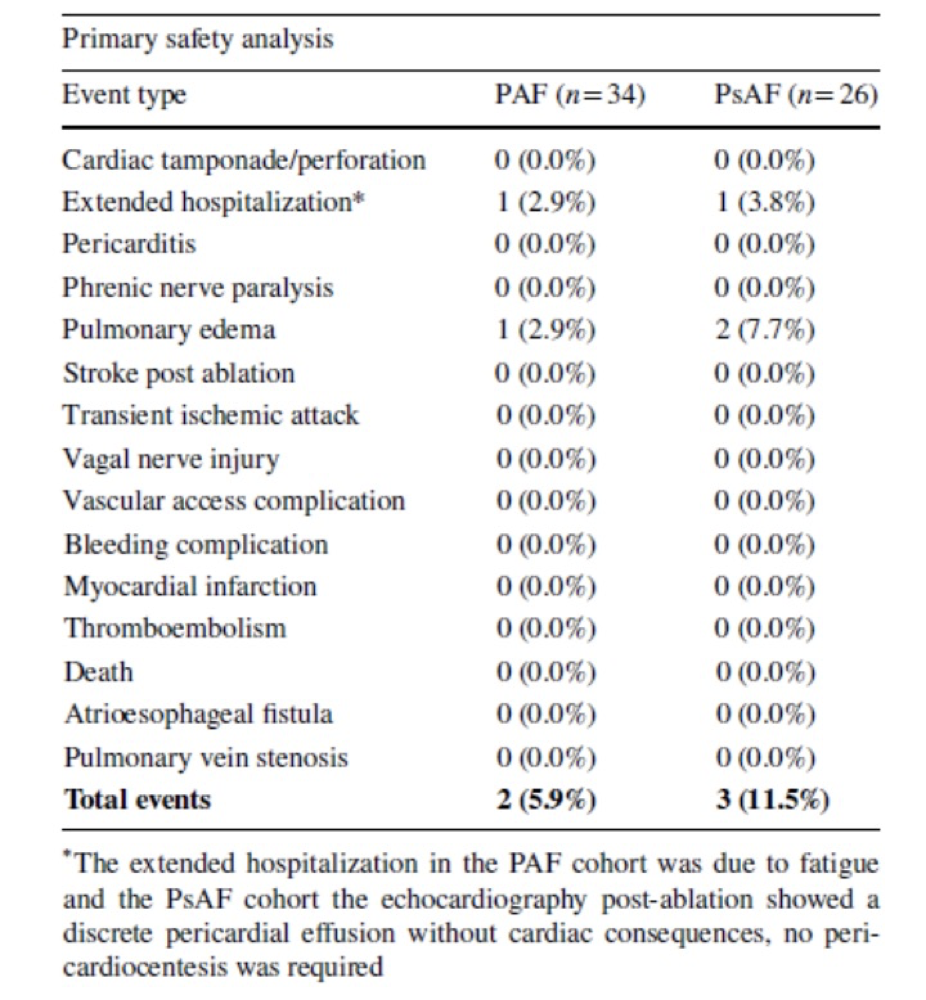 Primary safety analysis

| Event type | PAF ($n=34$) | PsAF ($n=26$) |
|---|---|---|
| Cardiac tamponade/perforation | 0 (0.0%) | 0 (0.0%) |
| Extended hospitalization* | 1 (2.9%) | 1 (3.8%) |
| Pericarditis | 0 (0.0%) | 0 (0.0%) |
| Phrenic nerve paralysis | 0 (0.0%) | 0 (0.0%) |
| Pulmonary edema | 1 (2.9%) | 2 (7.7%) |
| Stroke post ablation | 0 (0.0%) | 0 (0.0%) |
| Transient ischemic attack | 0 (0.0%) | 0 (0.0%) |
| Vagal nerve injury | 0 (0.0%) | 0 (0.0%) |
| Vascular access complication | 0 (0.0%) | 0 (0.0%) |
| Bleeding complication | 0 (0.0%) | 0 (0.0%) |
| Myocardial infarction | 0 (0.0%) | 0 (0.0%) |
| Thromboembolism | 0 (0.0%) | 0 (0.0%) |
| Death | 0 (0.0%) | 0 (0.0%) |
| Atrioesophageal fistula | 0 (0.0%) | 0 (0.0%) |
| Pulmonary vein stenosis | 0 (0.0%) | 0 (0.0%) |
| **Total events** | **2 (5.9%)** | **3 (11.5%)** |

*The extended hospitalization in the PAF cohort was due to fatigue and the PsAF cohort the echocardiography post-ablation showed a discrete pericardial effusion without cardiac consequences, no pericardiocentesis was required